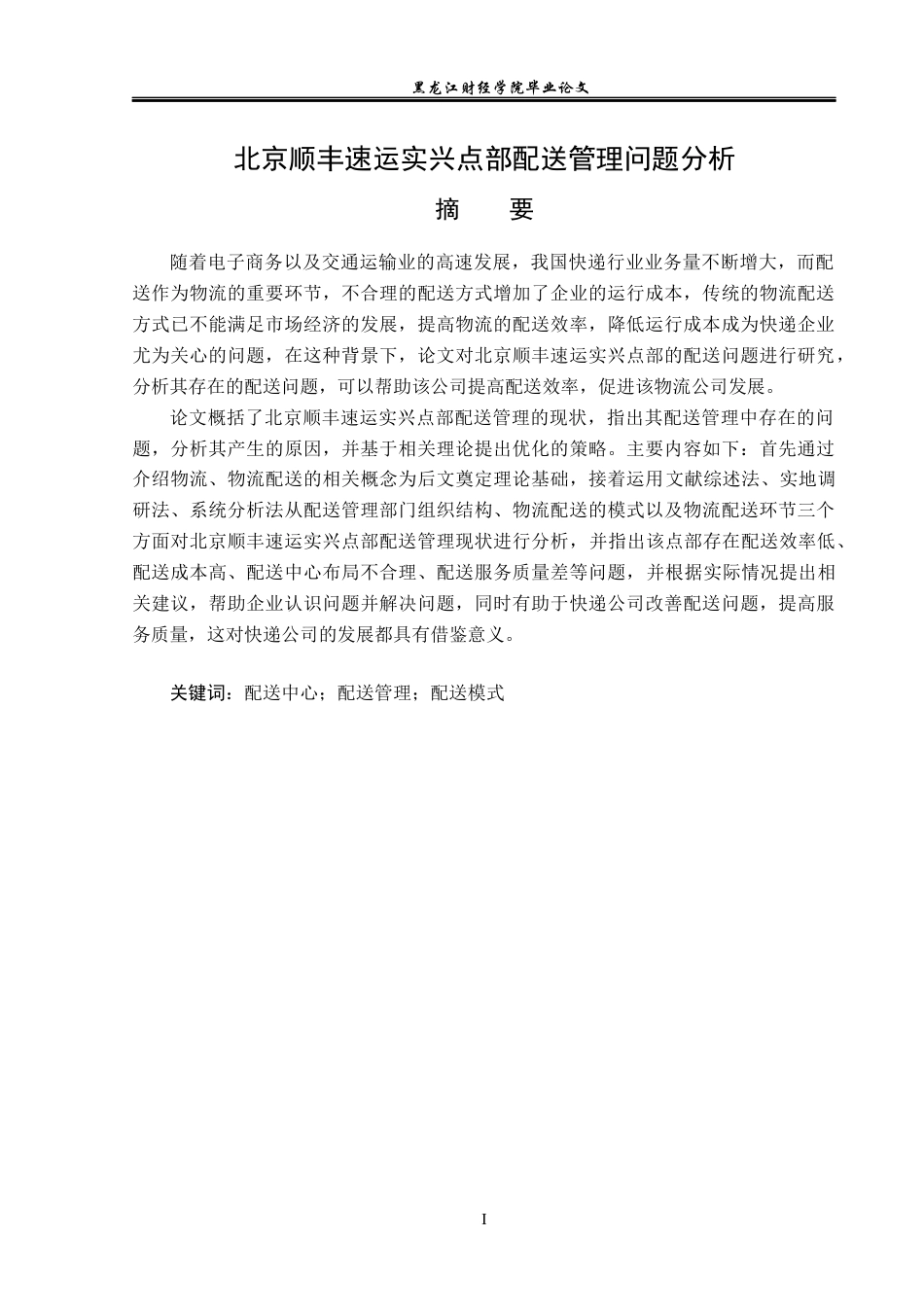 黑龙江财经学院毕业论文

北京顺丰速运实兴点部配送管理问题分析

摘　要

随着电子商务以及交通运输业的高速发展，我国快递行业业务量不断增大，而配送作为物流的重要环节，不合理的配送方式增加了企业的运行成本，传统的物流配送方式已不能满足市场经济的发展，提高物流的配送效率，降低运行成本成为快递企业尤为关心的问题，在这种背景下，论文对北京顺丰速运实兴点部的配送问题进行研究，分析其存在的配送问题，可以帮助该公司提高配送效率，促进该物流公司发展。

论文概括了北京顺丰速运实兴点部配送管理的现状，指出其配送管理中存在的问题，分析其产生的原因，并基于相关理论提出优化的策略。主要内容如下：首先通过介绍物流、物流配送的相关概念为后文奠定理论基础，接着运用文献综述法、实地调研法、系统分析法从配送管理部门组织结构、物流配送的模式以及物流配送环节三个方面对北京顺丰速运实兴点部配送管理现状进行分析，并指出该点部存在配送效率低、配送成本高、配送中心布局不合理、配送服务质量差等问题，并根据实际情况提出相关建议，帮助企业认识问题并解决问题，同时有助于快递公司改善配送问题，提高服务质量，这对快递公司的发展都具有借鉴意义。

关键词：配送中心；配送管理；配送模式

I